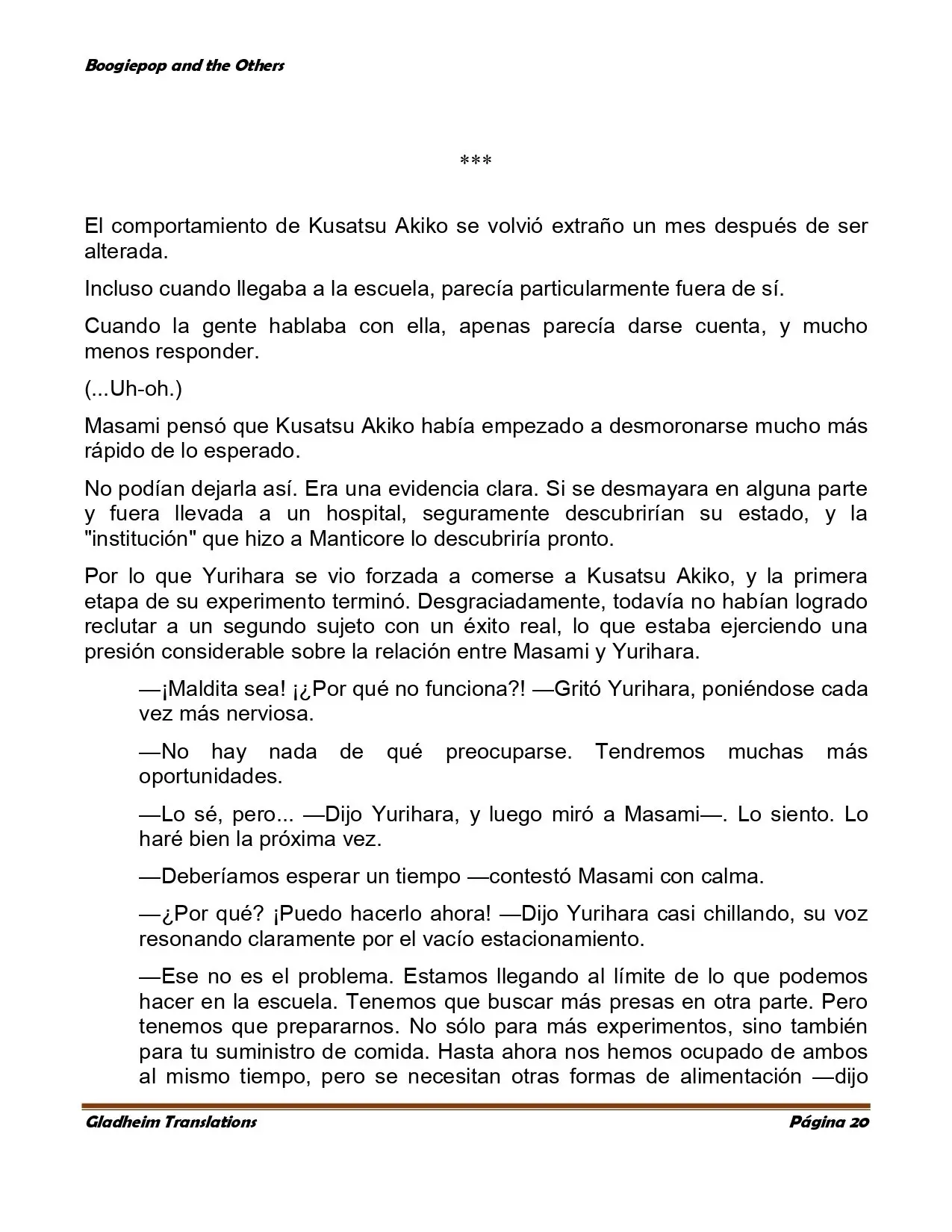 Boogiepop and the Others

***

El comportamiento de Kusatsu Akiko se volvió extraño un mes después de ser alterada.

Incluso cuando llegaba a la escuela, parecía particularmente fuera de sí.

Cuando la gente hablaba con ella, apenas parecía darse cuenta, y mucho menos responder.

(...Uh-oh.)

Masami pensó que Kusatsu Akiko había empezado a desmoronarse mucho más rápido de lo esperado.

No podían dejarla así. Era una evidencia clara. Si se desmayara en alguna parte y fuera llevada a un hospital, seguramente descubrirían su estado, y la "institución" que hizo a Manticore lo descubriría pronto.

Por lo que Yurihara se vio forzada a comerse a Kusatsu Akiko, y la primera etapa de su experimento terminó. Desgraciadamente, todavía no habían logrado reclutar a un segundo sujeto con un éxito real, lo que estaba ejerciendo una presión considerable sobre la relación entre Masami y Yurihara.

—¡Maldita sea! ¡¿Por qué no funciona?! —Gritó Yurihara, poniéndose cada vez más nerviosa.

—No hay nada de qué preocuparse. Tendremos muchas más oportunidades.

—Lo sé, pero... —Dijo Yurihara, y luego miró a Masami—. Lo siento. Lo haré bien la próxima vez.

—Deberíamos esperar un tiempo —contestó Masami con calma.

—¿Por qué? ¡Puedo hacerlo ahora! —Dijo Yurihara casi chillando, su voz resonando claramente por el vacío estacionamiento.

—Ese no es el problema. Estamos llegando al límite de lo que podemos hacer en la escuela. Tenemos que buscar más presas en otra parte. Pero tenemos que prepararnos. No sólo para más experimentos, sino también para tu suministro de comida. Hasta ahora nos hemos ocupado de ambos al mismo tiempo, pero se necesitan otras formas de alimentación —dijo

Gladheim Translations Página 20